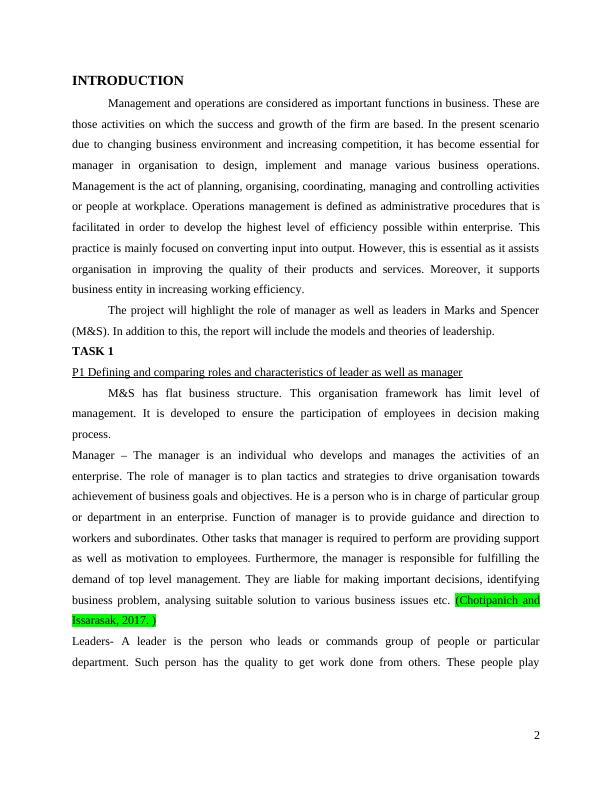 INTRODUCTION

Management and operations are considered as important functions in business. These are those activities on which the success and growth of the firm are based. In the present scenario due to changing business environment and increasing competition, it has become essential for manager in organisation to design, implement and manage various business operations. Management is the act of planning, organising, coordinating, managing and controlling activities or people at workplace. Operations management is defined as administrative procedures that is facilitated in order to develop the highest level of efficiency possible within enterprise. This practice is mainly focused on converting input into output. However, this is essential as it assists organisation in improving the quality of their products and services. Moreover, it supports business entity in increasing working efficiency.

The project will highlight the role of manager as well as leaders in Marks and Spencer (M&S). In addition to this, the report will include the models and theories of leadership.

TASK 1

P1 Defining and comparing roles and characteristics of leader as well as manager

M&S has flat business structure. This organisation framework has limit level of management. It is developed to ensure the participation of employees in decision making process.

Manager – The manager is an individual who develops and manages the activities of an enterprise. The role of manager is to plan tactics and strategies to drive organisation towards achievement of business goals and objectives. He is a person who is in charge of particular group or department in an enterprise. Function of manager is to provide guidance and direction to workers and subordinates. Other tasks that manager is required to perform are providing support as well as motivation to employees. Furthermore, the manager is responsible for fulfilling the demand of top level management. They are liable for making important decisions, identifying business problem, analysing suitable solution to various business issues etc. (Chotipanich and Issarasak, 2017. )

Leaders- A leader is the person who leads or commands group of people or particular department. Such person has the quality to get work done from others. These people play

2